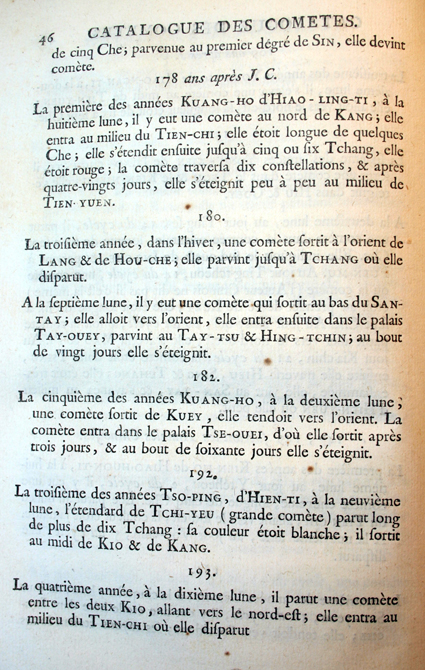 46 CATALOGUE DES COMETES.

de cinq Che; parvenue au premier dégré de SIN, elle devint comète.

178 ans après J. C.

La première des années KUANG-HO d'HIAO-LING-TI, à la huitième lune, il y eut une comète au nord de KANG; elle entra au milieu du TIEN-CHI; elle étoit longue de quelques Che; elle s'étendit ensuite jusqu'à cinq ou six Tchang, elle étoit rouge; la comète traversa dix constellations, & après quatre-vingts jours, elle s'éteignit peu à peu au milieu de TIEN-YUEN.

180.

La troisième année, dans l'hiver, une comète sortit à l'orient de LANG & de HOU-CHE; elle parvint jusqu'à TCHANG où elle disparut.

A la septième lune, il y eut une comète qui sortit au bas du SAN-TAY; elle alloit vers l'orient, elle entra ensuite dans le palais TAY-OUEY, parvint au TAY-TSU & HING-TCHIN; au bout de vingt jours elle s'éteignit.

182.

La cinquième des années KUANG-HO, à la deuxième lune, une comète sortit de KUEY, elle tendoit vers l'orient. La comète entra dans le palais TSE-OUEI, d'où elle sortit après trois jours, & au bout de soixante jours elle s'éteignit.

192.

La troisième des années TSO-PING, d'HIEN-TI, à la neuvième lune, l'étendard de TCHI-YEU (grande comète) parut long de plus de dix Tchang: sa couleur étoit blanche; il sortit au midi de KIO & de KANG.

193.

La quatrième année, à la dixième lune, il parut une comète entre les deux KIO, allant vers le nord-est; elle entra au milieu du TIEN-CHI où elle disparut